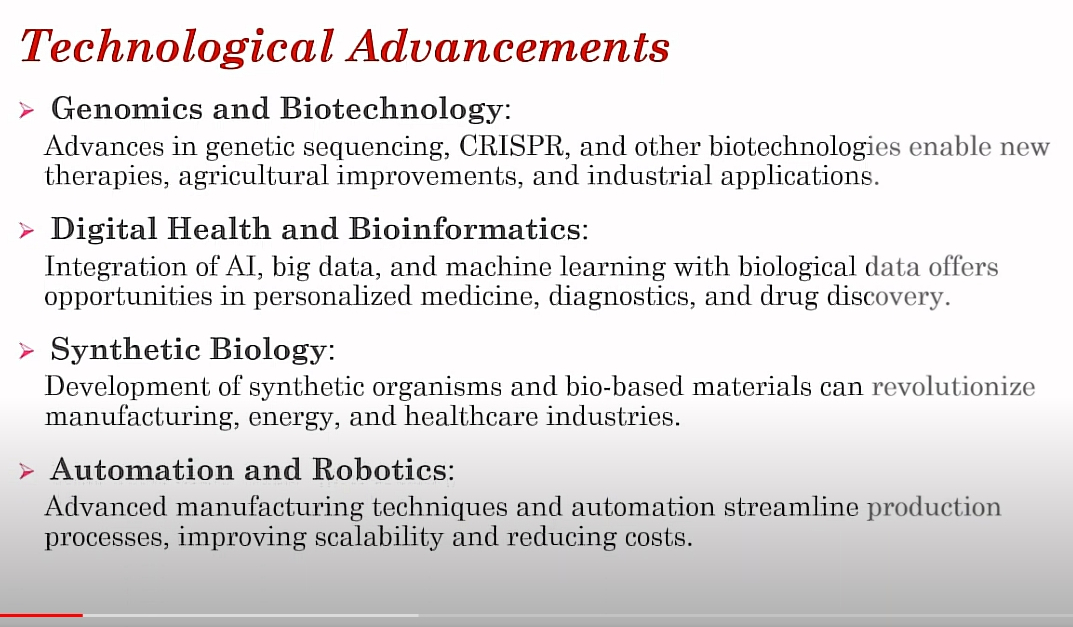 Technological Advancements

➢ Genomics and Biotechnology:
Advances in genetic sequencing, CRISPR, and other biotechnologies enable new therapies, agricultural improvements, and industrial applications.

➢ Digital Health and Bioinformatics:
Integration of AI, big data, and machine learning with biological data offers opportunities in personalized medicine, diagnostics, and drug discovery.

➢ Synthetic Biology:
Development of synthetic organisms and bio-based materials can revolutionize manufacturing, energy, and healthcare industries.

➢ Automation and Robotics:
Advanced manufacturing techniques and automation streamline production processes, improving scalability and reducing costs.